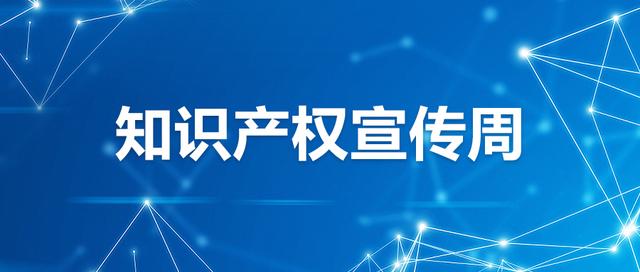 知识产权宣传周